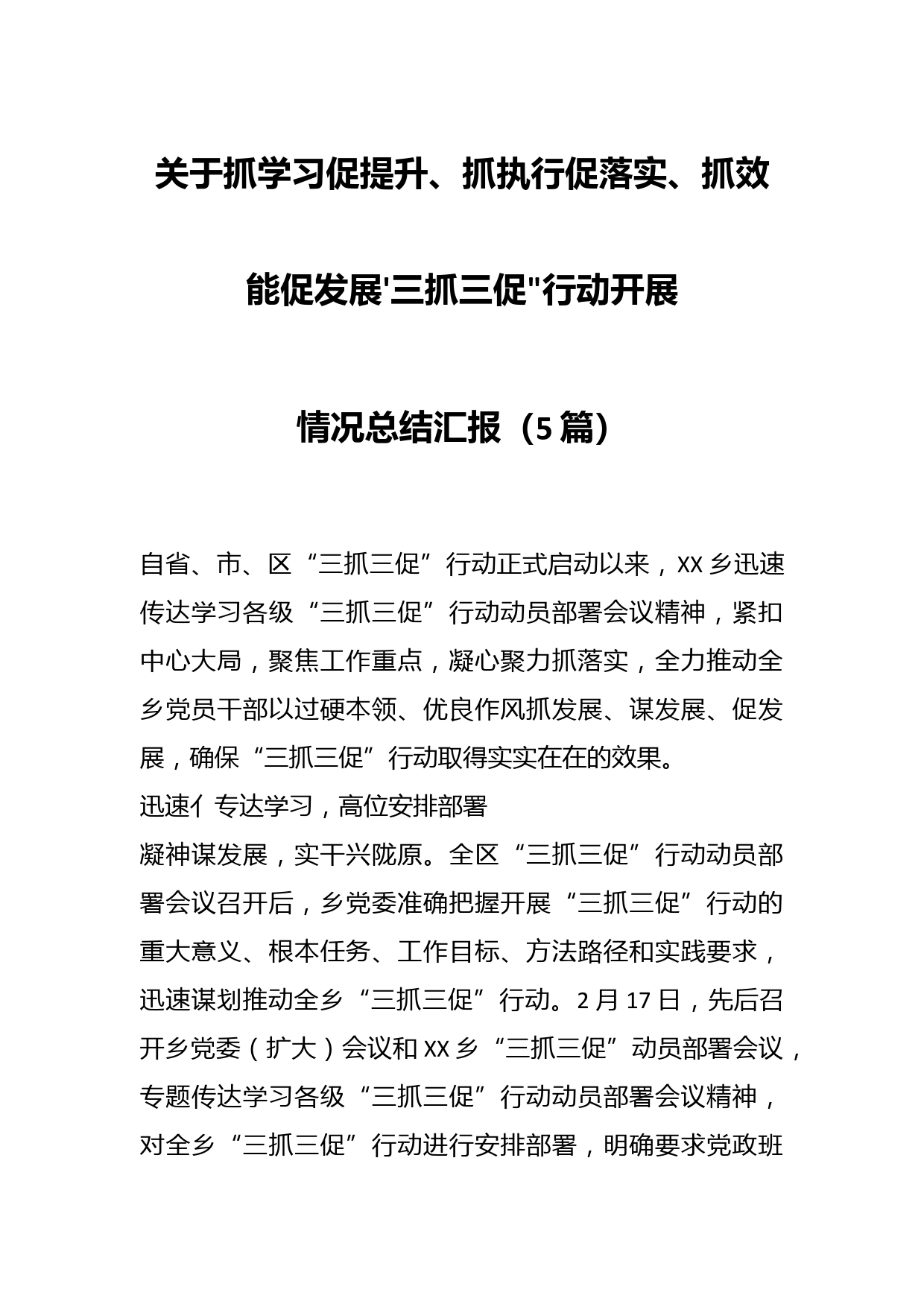 关于抓学习促提升、抓执行促落实、抓效能促发展'三抓三促"行动开展情况总结汇报（5篇）

自省、市、区“三抓三促”行动正式启动以来，XX乡迅速传达学习各级“三抓三促”行动动员部署会议精神，紧扣中心大局，聚焦工作重点，凝心聚力抓落实，全力推动全乡党员干部以过硬本领、优良作风抓发展、谋发展、促发展，确保“三抓三促”行动取得实实在在的效果。

迅速亻专达学习，高位安排部署

凝神谋发展，实干兴陇原。全区“三抓三促”行动动员部署会议召开后，乡党委准确把握开展“三抓三促”行动的重大意义、根本任务、工作目标、方法路径和实践要求，迅速谋划推动全乡“三抓三促”行动。2月17日，先后召开乡党委（扩大）会议和XX乡“三抓三促”动员部署会议，专题传达学习各级“三抓三促”行动动员部署会议精神，对全乡“三抓三促”行动进行安排部署，明确要求党政班